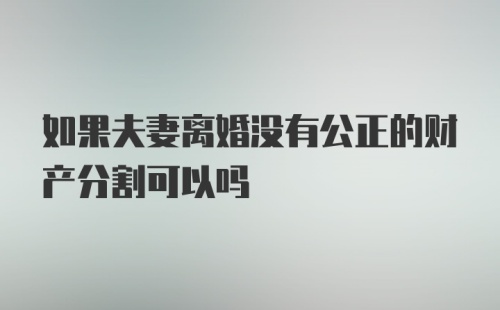 如果夫妻离婚没有公正的财产分割可以吗